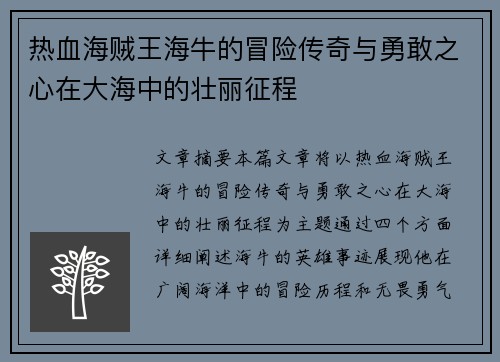 热血海贼王海牛的冒险传奇与勇敢之心在大海中的壮丽征程

文章摘要本篇文章将以热血海贼王海牛的冒险传奇与勇敢之心在大海中的壮丽征程为主题通过四个方面详细阐述海牛的英雄事迹展现他在广阔海洋中的冒险历程和无畏勇气